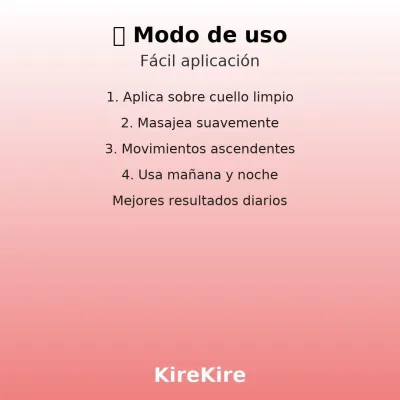 Modo de uso
Fácil aplicación

1. Aplica sobre cuello limpio
2. Masajea suavemente
3. Movimientos ascendentes
4. Usa mañana y noche
Mejores resultados diarios

KireKire